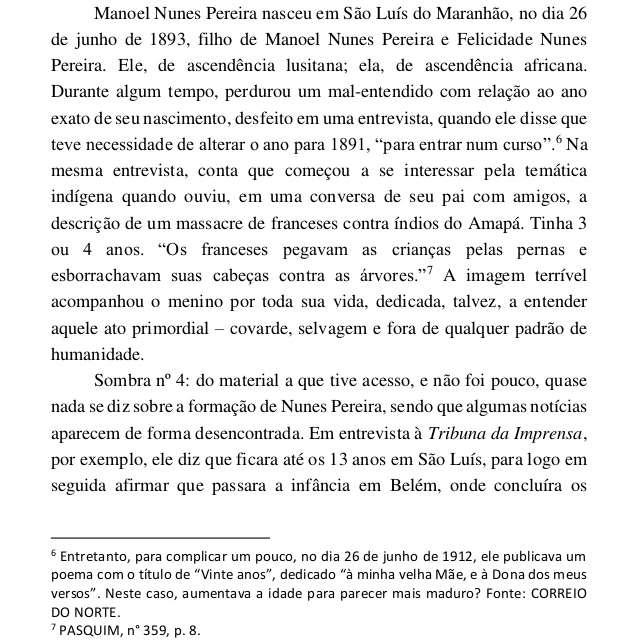 Manoel Nunes Pereira nasceu em São Luís do Maranhão, no dia 26 de junho de 1893, filho de Manoel Nunes Pereira e Felicidade Nunes Pereira. Ele, de ascendência lusitana; ela, de ascendência africana. Durante algum tempo, perdurou um mal-entendido com relação ao ano exato de seu nascimento, desfeito em uma entrevista, quando ele disse que teve necessidade de alterar o ano para 1891, “para entrar num curso”.$^6$ Na mesma entrevista, conta que começou a se interessar pela temática indígena quando ouviu, em uma conversa de seu pai com amigos, a descrição de um massacre de franceses contra índios do Amapá. Tinha 3 ou 4 anos. “Os franceses pegavam as crianças pelas pernas e esborrachavam suas cabeças contra as árvores.”$^7$ A imagem terrível acompanhou o menino por toda sua vida, dedicada, talvez, a entender aquele ato primordial – covarde, selvagem e fora de qualquer padrão de humanidade.

Sombra nº 4: do material a que tive acesso, e não foi pouco, quase nada se diz sobre a formação de Nunes Pereira, sendo que algumas notícias aparecem de forma desencontrada. Em entrevista à Tribuna da Imprensa, por exemplo, ele diz que ficara até os 13 anos em São Luís, para logo em seguida afirmar que passara a infância em Belém, onde concluíra os

$^6$ Entretanto, para complicar um pouco, no dia 26 de junho de 1912, ele publicava um poema com o título de “Vinte anos”, dedicado “à minha velha Mãe, e à Dona dos meus versos”. Neste caso, aumentava a idade para parecer mais maduro? Fonte: CORREIO DO NORTE.
$^7$ PASQUIM, n° 359, p. 8.